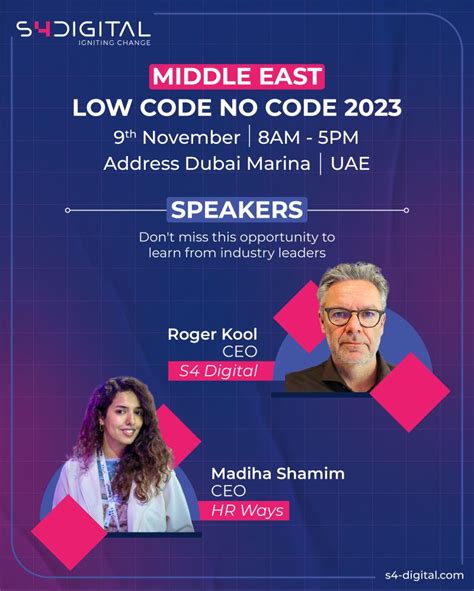 S4DIGITAL
IGNITING CHANGE

MIDDLE EAST
LOW CODE NO CODE 2023
9th November | 8AM - 5PM
Address Dubai Marina | UAE

SPEAKERS
Don't miss this opportunity to learn from industry leaders

Roger Kool
CEO
S4 Digital

Madiha Shamim
CEO
HR Ways

s4-digital.com